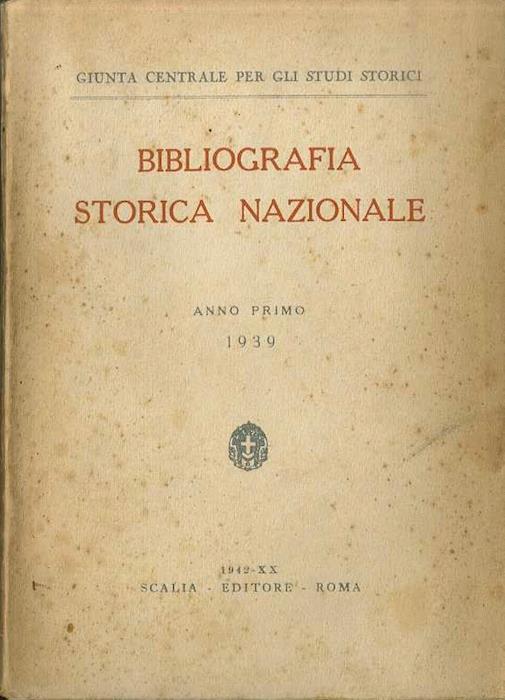 GIUNTA CENTRALE PER GLI STUDI STORICI

BIBLIOGRAFIA
STORICA NAZIONALE

ANNO PRIMO
1939

1942-XX
SCALIA - EDITORE - ROMA